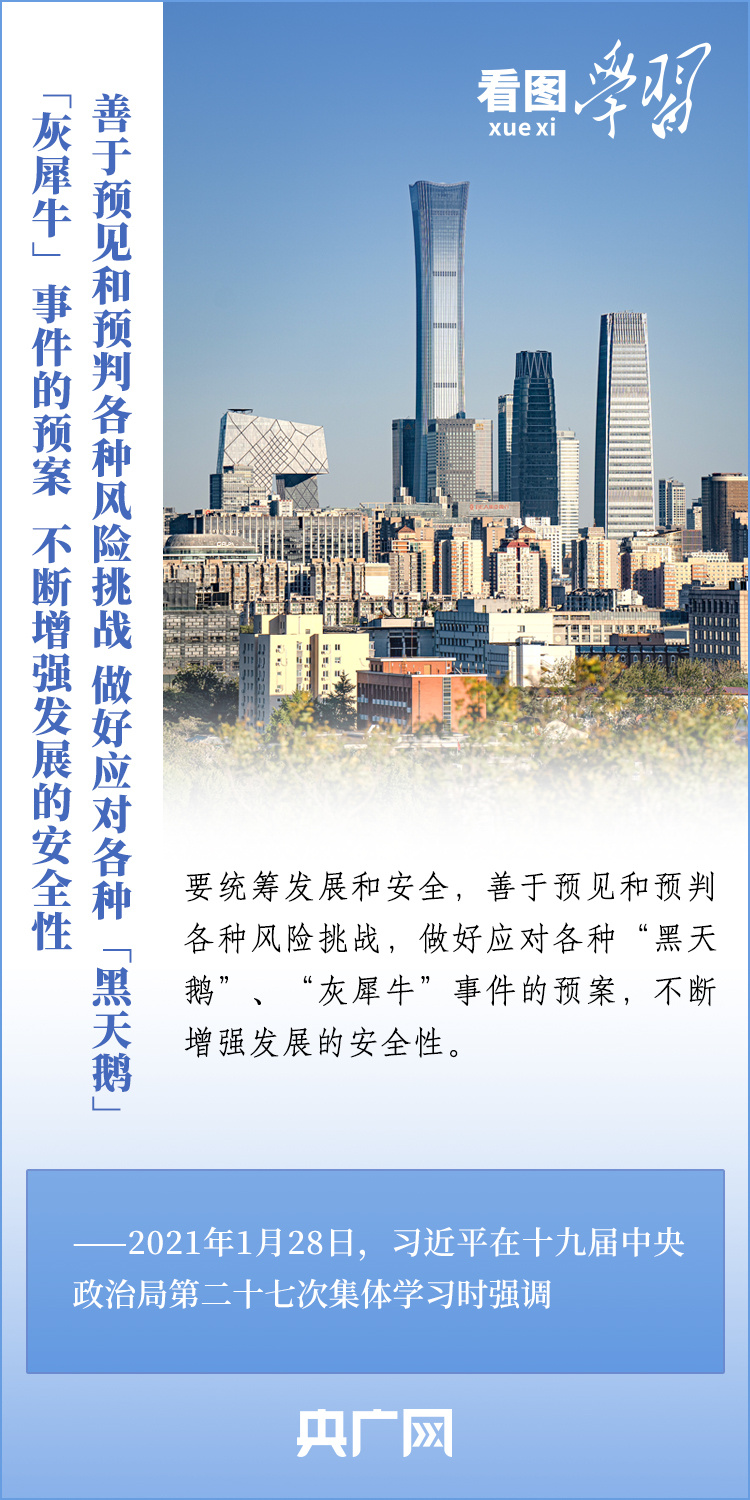 看图学习
xue xi

善于预见和预判各种风险挑战 做好应对各种「黑天鹅」「灰犀牛」事件的预案 不断增强发展的安全性

要统筹发展和安全，善于预见和预判各种风险挑战，做好应对各种“黑天鹅”、“灰犀牛”事件的预案，不断增强发展的安全性。

——2021年1月28日，习近平在十九届中央政治局第二十七次集体学习时强调

央广网